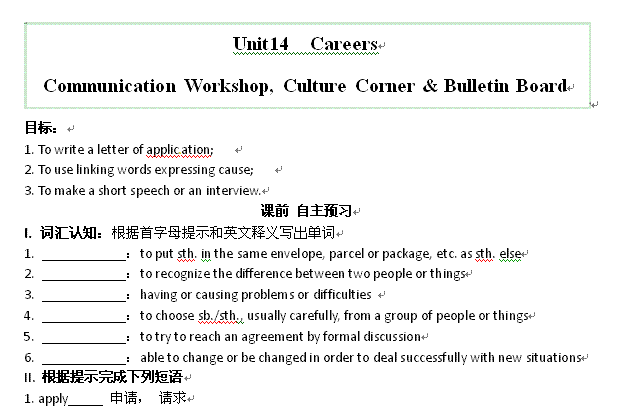 Unit14 Careers

Communication Workshop, Culture Corner & Bulletin Board

目标：

1. To write a letter of application;

2. To use linking words expressing cause;

3. To make a short speech or an interview.

课前 自主预习

I. 词汇认知：根据首字母提示和英文释义写出单词

1. ____________：to put sth. in the same envelope, parcel or package, etc. as sth. else

2. ____________：to recognize the difference between two people or things

3. ____________：having or causing problems or difficulties

4. ____________：to choose sb./sth., usually carefully, from a group of people or things

5. ____________：to try to reach an agreement by formal discussion

6. ____________：able to change or be changed in order to deal successfully with new situations

II. 根据提示完成下列短语

1. apply_____ 申请， 请求